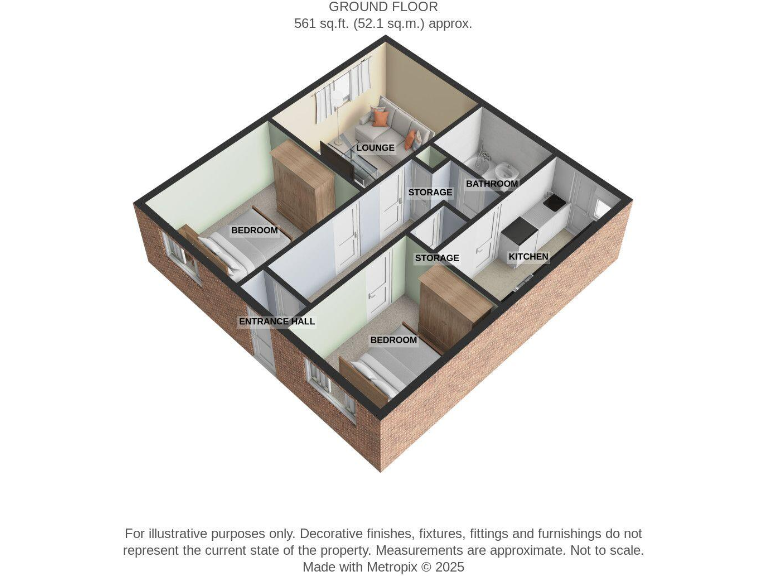 GROUND FLOOR
561 sq.ft. (52.1 sq.m.) approx.

LOUNGE

BATHROOM

STORAGE

BEDROOM

STORAGE

KITCHEN

ENTRANCE HALL

BEDROOM

For illustrative purposes only. Decorative finishes, fixtures, fittings and furnishings do not represent the current state of the property. Measurements are approximate. Not to scale.
Made with Metropix © 2025